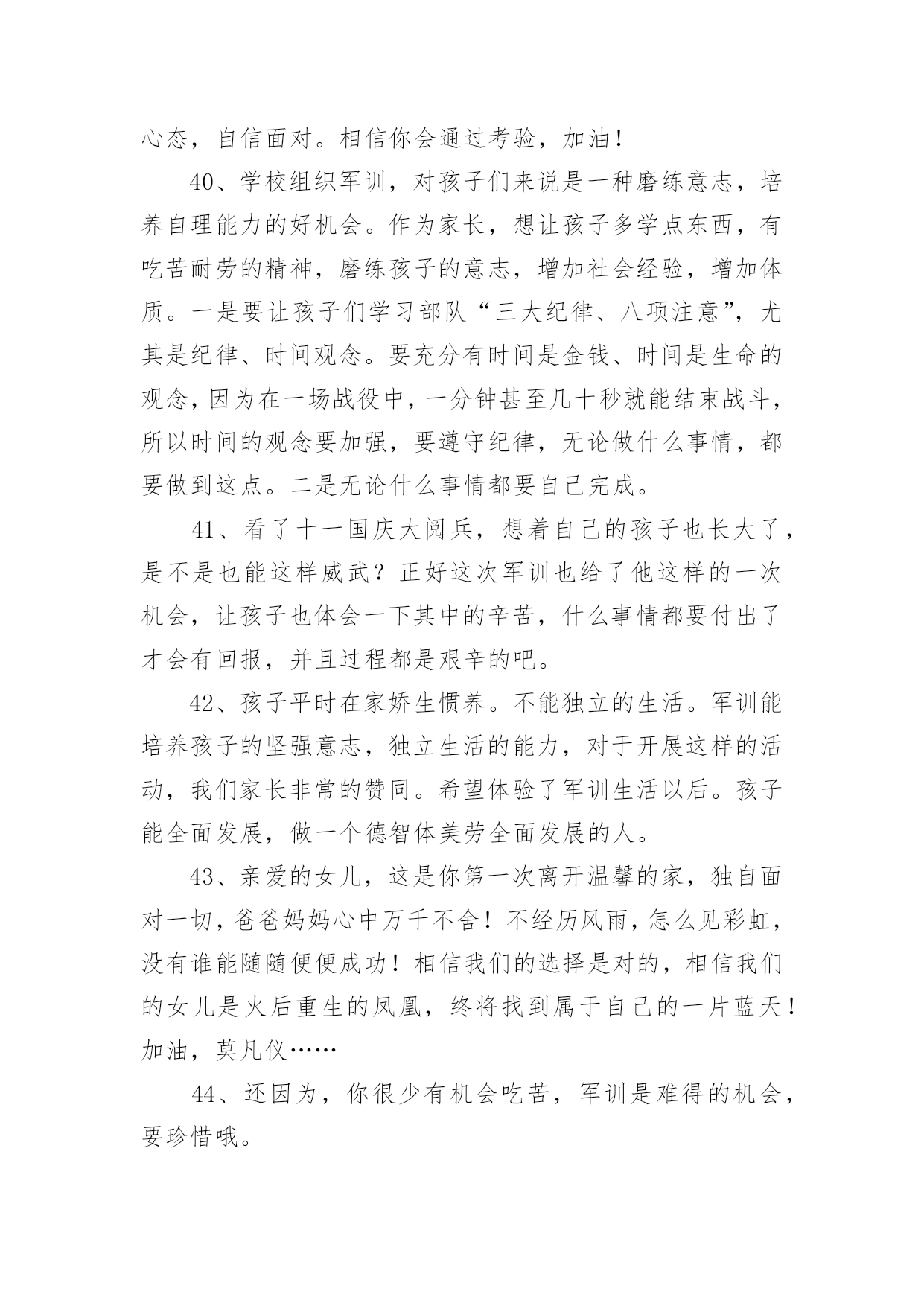 心态，自信面对。相信你会通过考验，加油！

40、学校组织军训，对孩子们来说是一种磨练意志，培养自理能力的好机会。作为家长，想让孩子多学点东西，有吃苦耐劳的精神，磨练孩子的意志，增加社会经验，增加体质。一是要让孩子们学习部队“三大纪律、八项注意”，尤其是纪律、时间观念。要充分有时间是金钱、时间是生命的观念，因为在一场战役中，一分钟甚至几十秒就能结束战斗，所以时间的观念要加强，要遵守纪律，无论做什么事情，都要做到这点。二是无论什么事情都要自己完成。

41、看了十一国庆大阅兵，想着自己的孩子也长大了，是不是也能这样威武？正好这次军训也给了他这样的一次机会，让孩子也体会一下其中的辛苦，什么事情都要付出了才会有回报，并且过程都是艰辛的吧。

42、孩子平时在家娇生惯养。不能独立的生活。军训能培养孩子的坚强意志，独立生活的能力，对于开展这样的活动，我们家长非常的赞同。希望体验了军训生活以后。孩子能全面发展，做一个德智体美劳全面发展的人。

43、亲爱的女儿，这是你第一次离开温馨的家，独自面对一切，爸爸妈妈心中万千不舍！不经历风雨，怎么见彩虹，没有谁能随随便便成功！相信我们的选择是对的，相信我们的女儿是火后重生的凤凰，终将找到属于自己的一片蓝天！加油，莫凡仪……

44、还因为，你很少有机会吃苦，军训是难得的机会，要珍惜哦。